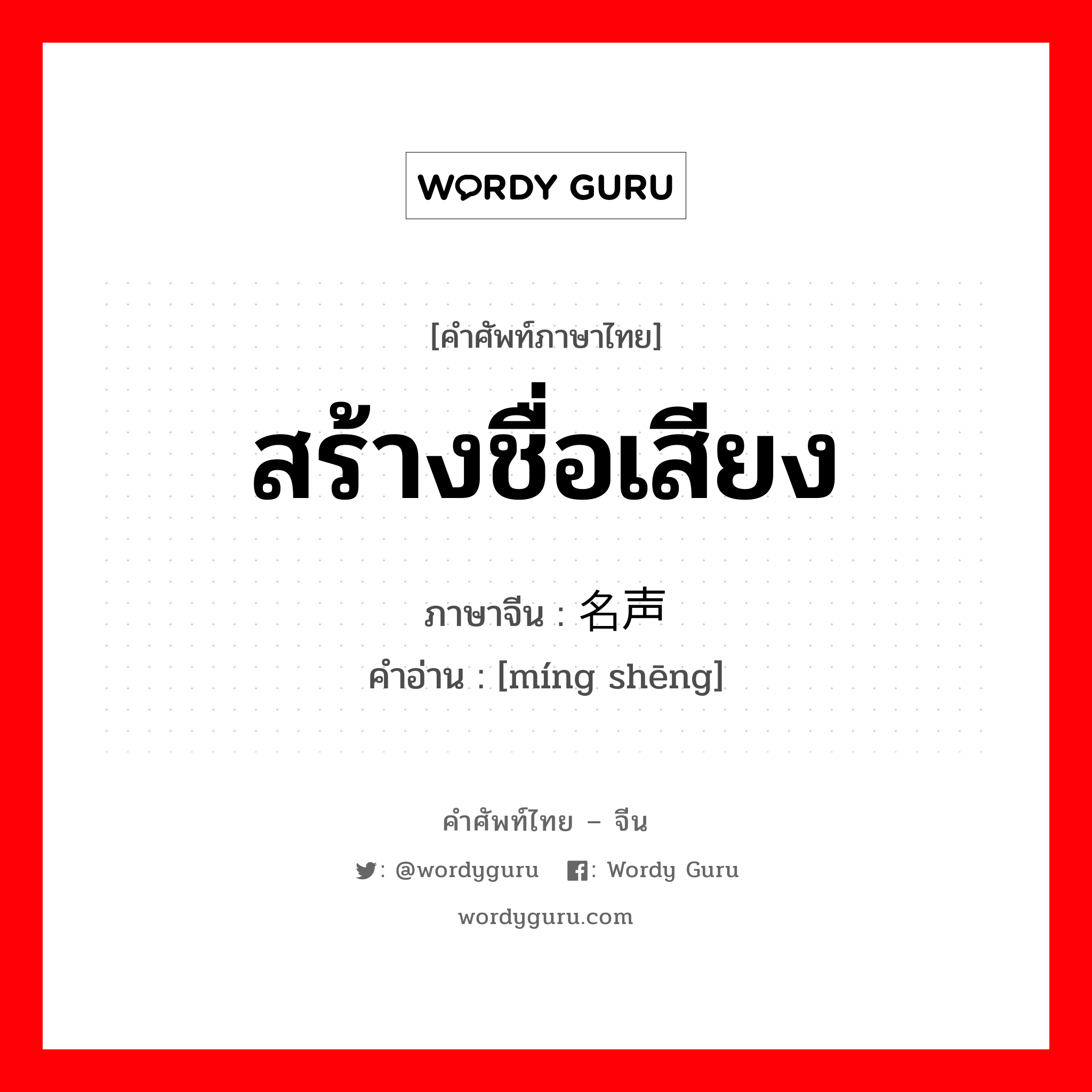 WORDY GURU

[คำศัพท์ภาษาไทย]

สร้างชื่อเสียง

ภาษาจีน : 名声

คำอ่าน : [míng shēng]

คำศัพท์ไทย – จีน

: @wordyguru : Wordy Guru

wordyguru.com